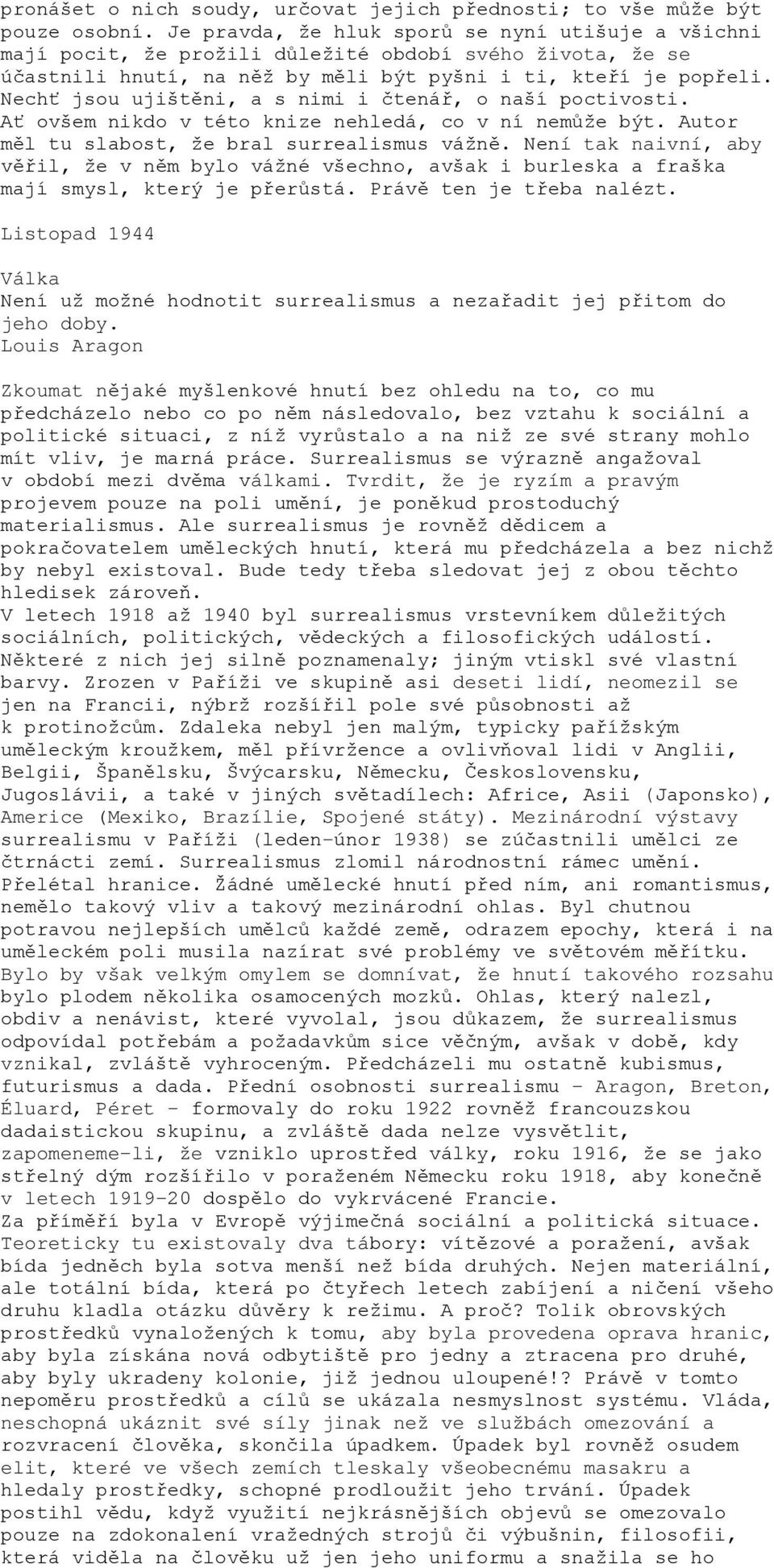 pronášet o nich soudy, určovat jejich přednosti; to vše může být pouze osobní. Je pravda, že hluk sporů se nyní utišuje a všichni mají pocit, že prožili důležité období svého života, že se účastnili hnutí, na něž by měli být pyšni i ti, kteří je popřeli. Nechť jsou ujištěni, a s nimi i čtenář, o naší poctivosti. Ať ovšem nikdo v této knize nehledá, co v ní nemůže být. Autor měl tu slabost, že bral surrealismus vážně. Není tak naivní, aby věřil, že v něm bylo vážné všechno, avšak i burleska a fraška mají smysl, který je přerůstá. Právě ten je třeba nalézt.

Listopad 1944

Válka
Není už možné hodnotit surrealismus a nezařadit jej přitom do jeho doby.
Louis Aragon

Zkoumat nějaké myšlenkové hnutí bez ohledu na to, co mu předcházelo nebo co po něm následovalo, bez vztahu k sociální a politické situaci, z níž vyrůstalo a na niž ze své strany mohlo mít vliv, je marná práce. Surrealismus se výrazně angažoval v období mezi dvěma válkami. Tvrdit, že je ryzím a pravým projevem pouze na poli umění, je poněkud prostoduchý materialismus. Ale surrealismus je rovněž dědicem a pokračovatelem uměleckých hnutí, která mu předcházela a bez nichž by nebyl existoval. Bude tedy třeba sledovat jej z obou těchto hledisek zároveň.
V letech 1918 až 1940 byl surrealismus vrstevníkem důležitých sociálních, politických, vědeckých a filosofických událostí. Některé z nich jej silně poznamenaly; jiným vtiskl své vlastní barvy. Zrozen v Paříži ve skupině asi deseti lidí, neomezil se jen na Francii, nýbrž rozšířil pole své působnosti až k protinožcům. Zdaleka nebyl jen malým, typicky pařížským uměleckým kroužkem, měl přívržence a ovlivňoval lidi v Anglii, Belgii, Španělsku, Švýcarsku, Německu, Československu, Jugoslávii, a také v jiných světadílech: Africe, Asii (Japonsko), Americe (Mexiko, Brazílie, Spojené státy). Mezinárodní výstavy surrealismu v Paříži (leden-únor 1938) se zúčastnili umělci ze čtrnácti zemí. Surrealismus zlomil národnostní rámec umění. Přelétal hranice. Žádné umělecké hnutí před ním, ani romantismus, nemělo takový vliv a takový mezinárodní ohlas. Byl chutnou potravou nejlepších umělců každé země, odrazem epochy, která i na uměleckém poli musila nazírat své problémy ve světovém měřítku. Bylo by však velkým omylem se domnívat, že hnutí takového rozsahu bylo plodem několika osamocených mozků. Ohlas, který nalezl, obdiv a nenávist, které vyvolal, jsou důkazem, že surrealismus odpovídal potřebám a požadavkům sice věčným, avšak v době, kdy vznikal, zvláště vyhroceným. Předcházeli mu ostatně kubismus, futurismus a dada. Přední osobnosti surrealismu - Aragon, Breton, Éluard, Péret - formovaly do roku 1922 rovněž francouzskou dadaistickou skupinu, a zvláště dada nelze vysvětlit, zapomeneme-li, že vzniklo uprostřed války, roku 1916, že se jako střelný dým rozšířilo v poraženém Německu roku 1918, aby konečně v letech 1919-20 dospělo do vykrvácené Francie.
Za příměří byla v Evropě výjimečná sociální a politická situace. Teoreticky tu existovaly dva tábory: vítězové a poražení, avšak bída jedněch byla sotva menší než bída druhých. Nejen materiální, ale totální bída, která po čtyřech letech zabíjení a ničení všeho druhu kladla otázku důvěry k režimu. A proč? Tolik obrovských prostředků vynaložených k tomu, aby byla provedena oprava hranic, aby byla získána nová odbytiště pro jedny a ztracena pro druhé, aby byly ukradeny kolonie, již jednou uloupené!? Právě v tomto nepoměru prostředků a cílů se ukázala nesmyslnost systému. Vláda, neschopná ukáznit své síly jinak než ve službách omezování a rozvracení člověka, skončila úpadkem. Úpadek byl rovněž osudem elit, které ve všech zemích tleskaly všeobecnému masakru a hledaly prostředky, schopné prodloužit jeho trvání. Úpadek postihl vědu, když využití nejkrásnějších objevů se omezovalo pouze na zdokonalení vražedných strojů či výbušnin, filosofii, která viděla na člověku už jen jeho uniformu a snažila se ho